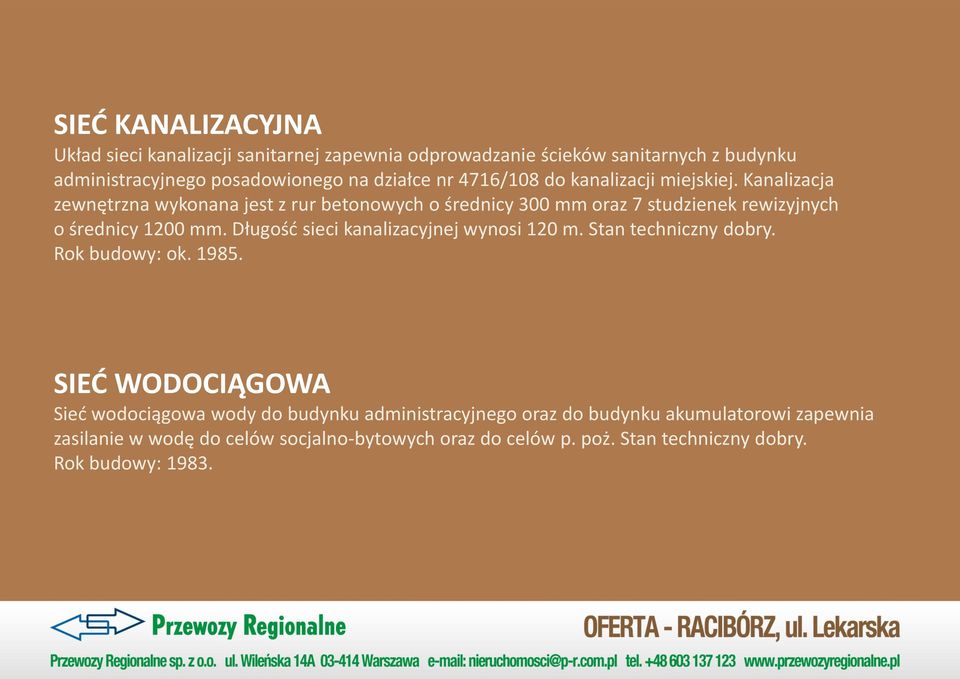 SIEĆ KANALIZACYJNA
Układ sieci kanalizacji sanitarnej zapewnia odprowadzanie ścieków sanitarnych z budynku administracyjnego posadowionego na działce nr 4716/108 do kanalizacji miejskiej. Kanalizacja zewnętrzna wykonana jest z rur betonowych o średnicy 300 mm oraz 7 studzienek rewizyjnych o średnicy 1200 mm. Długość sieci kanalizacyjnej wynosi 120 m. Stan techniczny dobry.
Rok budowy: ok. 1985.

SIEĆ WODOCIĄGOWA
Sieć wodociągowa wody do budynku administracyjnego oraz do budynku akumulatorowi zapewnia zasilanie w wodę do celów socjalno-bytowych oraz do celów p. poż. Stan techniczny dobry.
Rok budowy: 1983.

Przewozy Regionalne

OFERTA - RACIBÓRZ, ul. Lekarska

Przewozy Regionalne sp. z o.o. ul. Wileńska 14A 03-414 Warszawa e-mail: nieruchomosci@p-r.com.pl tel. +48 603 137 123 www.przewozyregionalne.pl